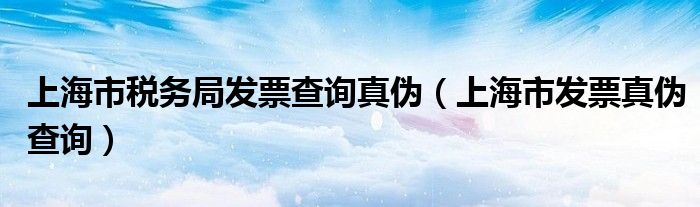 上海市税务局发票查询真伪（上海市发票真伪查询）